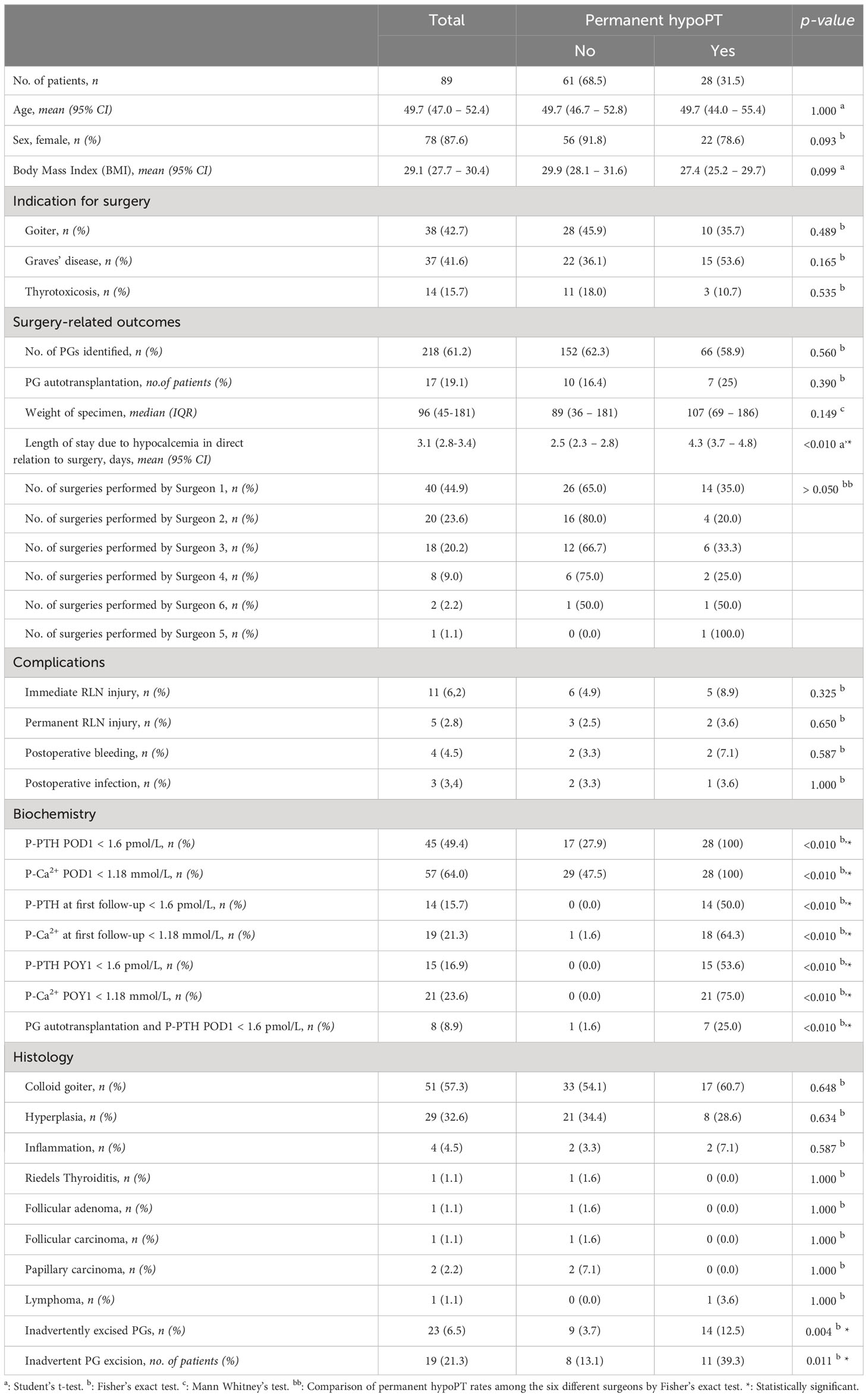 | | Total | Permanent hypoPT | | p-value |
|---|---|---|---|---|
| | | No | Yes | |
| No. of patients, n | 89 | 61 (68.5) | 28 (31.5) | |
| Age, mean (95% CI) | 49.7 (47.0 – 52.4) | 49.7 (46.7 – 52.8) | 49.7 (44.0 – 55.4) | 1.000 $^{a}$ |
| Sex, female, n (%) | 78 (87.6) | 56 (91.8) | 22 (78.6) | 0.093 $^{b}$ |
| Body Mass Index (BMI), mean (95% CI) | 29.1 (27.7 – 30.4) | 29.9 (28.1 – 31.6) | 27.4 (25.2 – 29.7) | 0.099 $^{a}$ |
| Indication for surgery | | | | |
| Goiter, n (%) | 38 (42.7) | 28 (45.9) | 10 (35.7) | 0.489 $^{b}$ |
| Graves' disease, n (%) | 37 (41.6) | 22 (36.1) | 15 (53.6) | 0.165 $^{b}$ |
| Thyrotoxicosis, n (%) | 14 (15.7) | 11 (18.0) | 3 (10.7) | 0.535 $^{b}$ |
| Surgery-related outcomes | | | | |
| No. of PGs identified, n (%) | 218 (61.2) | 152 (62.3) | 66 (58.9) | 0.560 $^{b}$ |
| PG autotransplantation, no.of patients (%) | 17 (19.1) | 10 (16.4) | 7 (25) | 0.390 $^{b}$ |
| Weight of specimen, median (IQR) | 96 (45-181) | 89 (36 – 181) | 107 (69 – 186) | 0.149 $^{c}$ |
| Length of stay due to hypocalcemia in direct relation to surgery, days, mean (95% CI) | 3.1 (2.8-3.4) | 2.5 (2.3 – 2.8) | 4.3 (3.7 – 4.8) | <0.010 a'* |
| No. of surgeries performed by Surgeon 1, n (%) | 40 (44.9) | 26 (65.0) | 14 (35.0) | > 0.050 $^{bb}$ |
| No. of surgeries performed by Surgeon 2, n (%) | 20 (23.6) | 16 (80.0) | 4 (20.0) | |
| No. of surgeries performed by Surgeon 3, n (%) | 18 (20.2) | 12 (66.7) | 6 (33.3) | |
| No. of surgeries performed by Surgeon 4, n (%) | 8 (9.0) | 6 (75.0) | 2 (25.0) | |
| No. of surgeries performed by Surgeon 6, n (%) | 2 (2.2) | 1 (50.0) | 1 (50.0) | |
| No. of surgeries performed by Surgeon 5, n (%) | 1 (1.1) | 0 (0.0) | 1 (100.0) | |
| Complications | | | | |
| Immediate RLN injury, n (%) | 11 (6,2) | 6 (4.9) | 5 (8.9) | 0.325 $^{b}$ |
| Permanent RLN injury, n (%) | 5 (2.8) | 3 (2.5) | 2 (3.6) | 0.650 $^{b}$ |
| Postoperative bleeding, n (%) | 4 (4.5) | 2 (3.3) | 2 (7.1) | 0.587 $^{b}$ |
| Postoperative infection, n (%) | 3 (3,4) | 2 (3.3) | 1 (3.6) | 1.000 $^{b}$ |
| Biochemistry | | | | |
| P-PTH POD1 < 1.6 pmol/L, n (%) | 45 (49.4) | 17 (27.9) | 28 (100) | <0.010 $^{b,*}$ |
| P-$Ca^{2+}$ POD1 < 1.18 mmol/L, n (%) | 57 (64.0) | 29 (47.5) | 28 (100) | <0.010 $^{b,*}$ |
| P-PTH at first follow-up < 1.6 pmol/L, n (%) | 14 (15.7) | 0 (0.0) | 14 (50.0) | <0.010 $^{b,*}$ |
| P-$Ca^{2+}$ at first follow-up < 1.18 mmol/L, n (%) | 19 (21.3) | 1 (1.6) | 18 (64.3) | <0.010 $^{b,*}$ |
| P-PTH POY1 < 1.6 pmol/L, n (%) | 15 (16.9) | 0 (0.0) | 15 (53.6) | <0.010 $^{b,*}$ |
| P-$Ca^{2+}$ POY1 < 1.18 mmol/L, n (%) | 21 (23.6) | 0 (0.0) | 21 (75.0) | <0.010 $^{b,*}$ |
| PG autotransplantation and P-PTH POD1 < 1.6 pmol/L, n (%) | 8 (8.9) | 1 (1.6) | 7 (25.0) | <0.010 $^{b,*}$ |
| Histology | | | | |
| Colloid goiter, n (%) | 51 (57.3) | 33 (54.1) | 17 (60.7) | 0.648 $^{b}$ |
| Hyperplasia, n (%) | 29 (32.6) | 21 (34.4) | 8 (28.6) | 0.634 $^{b}$ |
| Inflammation, n (%) | 4 (4.5) | 2 (3.3) | 2 (7.1) | 0.587 $^{b}$ |
| Riedels Thyroiditis, n (%) | 1 (1.1) | 1 (1.6) | 0 (0.0) | 1.000 $^{b}$ |
| Follicular adenoma, n (%) | 1 (1.1) | 1 (1.6) | 0 (0.0) | 1.000 $^{b}$ |
| Follicular carcinoma, n (%) | 1 (1.1) | 1 (1.6) | 0 (0.0) | 1.000 $^{b}$ |
| Papillary carcinoma, n (%) | 2 (2.2) | 2 (7.1) | 0 (0.0) | 1.000 $^{b}$ |
| Lymphoma, n (%) | 1 (1.1) | 0 (0.0) | 1 (3.6) | 1.000 $^{b}$ |
| Inadvertently excised PGs, n (%) | 23 (6.5) | 9 (3.7) | 14 (12.5) | 0.004 $^{b}$ * |
| Inadvertent PG excision, no. of patients (%) | 19 (21.3) | 8 (13.1) | 11 (39.3) | 0.011 $^{b}$ * |

$^{a}$: Student's t-test. $^{b}$: Fisher's exact test. $^{c}$: Mann Whitney's test. $^{bb}$: Comparison of permanent hypoPT rates among the six different surgeons by Fisher's exact test. *: Statistically significant.